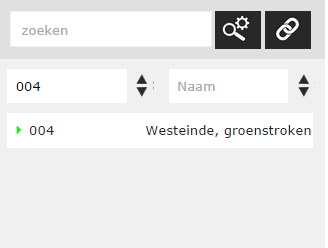 zoeken

004

Naam

004 Westeinde, groenstroken